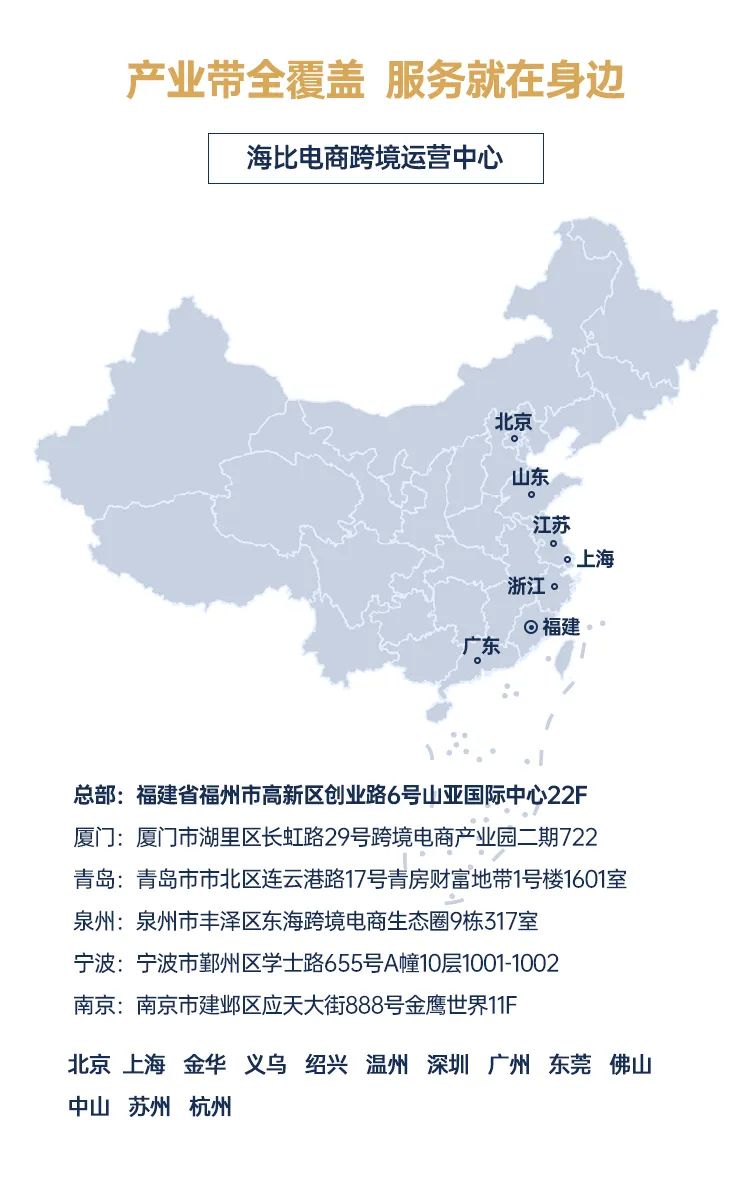 产业带全覆盖 服务就在身边

海比电商跨境运营中心

北京
山东
江苏
上海
浙江
福建
广东

总部：福建省福州市高新区创业路6号山亚国际中心22F
厦门：厦门市湖里区长虹路29号跨境电商产业园二期722
青岛：青岛市市北区连云港路17号青房财富地带1号楼1601室
泉州：泉州市丰泽区东海跨境电商生态圈9栋317室
宁波：宁波市鄞州区学士路655号A幢10层1001-1002
南京：南京市建邺区应天大街888号金鹰世界11F

北京 上海 金华 义乌 绍兴 温州 深圳 广州 东莞 佛山 中山 苏州 杭州